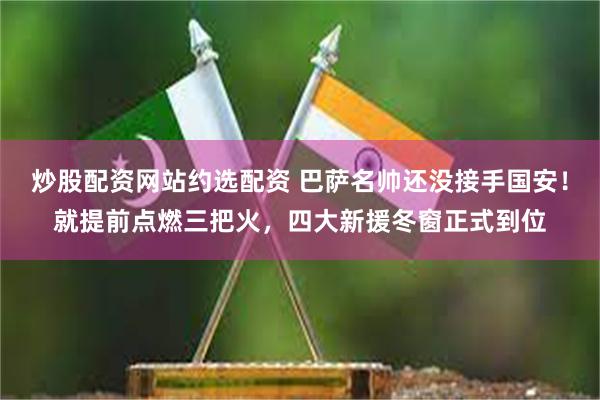 炒股配资网站约选配资 巴萨名帅还没接手国安！就提前点燃三把火，四大新援冬窗正式到位